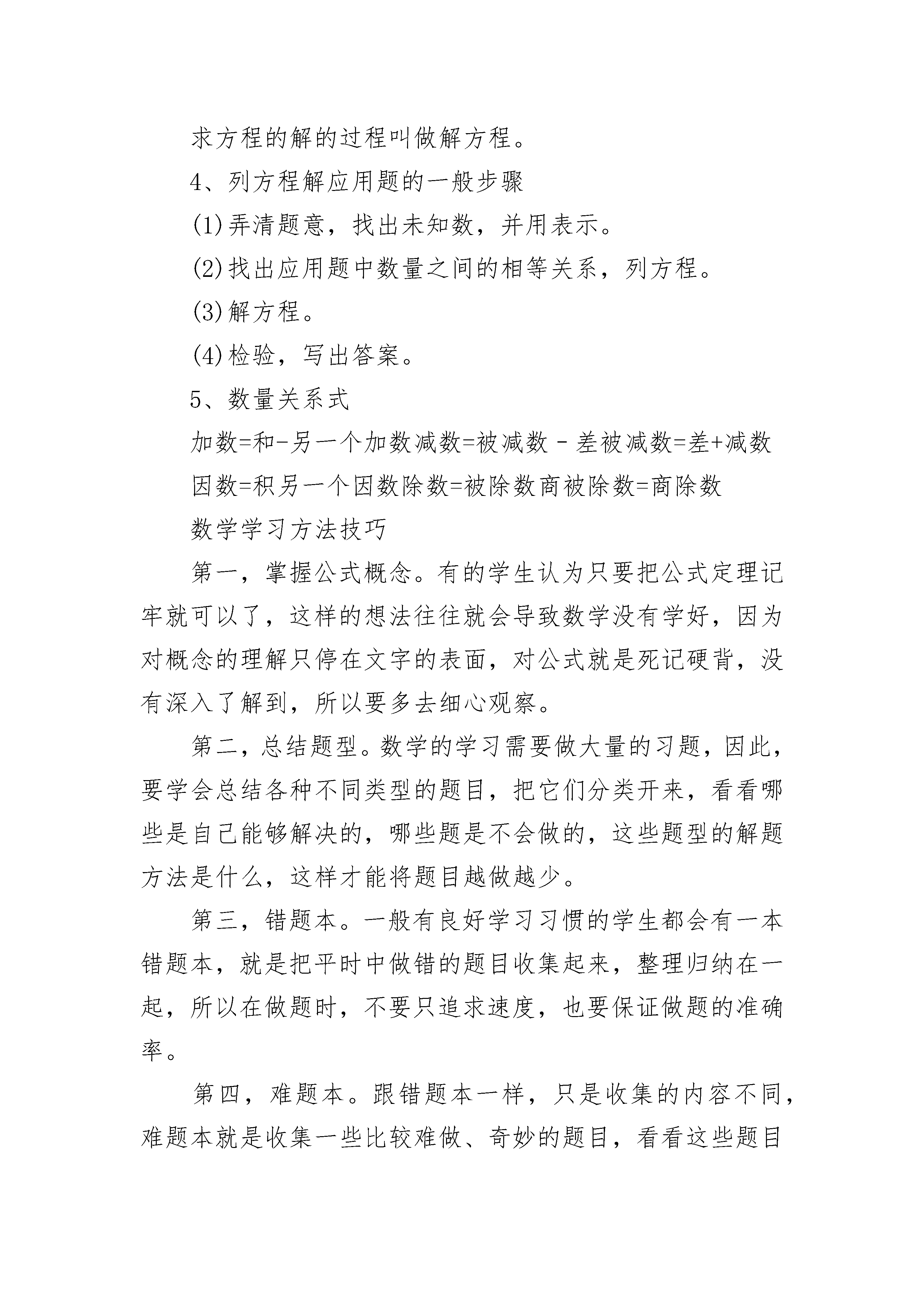 求方程的解的过程叫做解方程。

4、列方程解应用题的一般步骤

(1)弄清题意，找出未知数，并用表示。

(2)找出应用题中数量之间的相等关系，列方程。

(3)解方程。

(4)检验，写出答案。

5、数量关系式

加数=和-另一个加数减数=被减数 - 差被减数=差+减数

因数=积另一个因数除数=被除数商被除数=商除数

数学学习方法技巧

第一，掌握公式概念。有的学生认为只要把公式定理记牢就可以了，这样的想法往往就会导致数学没有学好，因为对概念的理解只停在文字的表面，对公式就是死记硬背，没有深入了解到，所以要多去细心观察。

第二，总结题型。数学的学习需要做大量的习题，因此，要学会总结各种不同类型的题目，把它们分类开来，看看哪些是自己能够解决的，哪些题是不会做的，这些题型的解题方法是什么，这样才能将题目越做越少。

第三，错题本。一般有良好学习习惯的学生都会有一本错题本，就是把平时中做错的题目收集起来，整理归纳在一起，所以在做题时，不要只追求速度，也要保证做题的准确率。

第四，难题本。跟错题本一样，只是收集的内容不同，难题本就是收集一些比较难做、奇妙的题目，看看这些题目